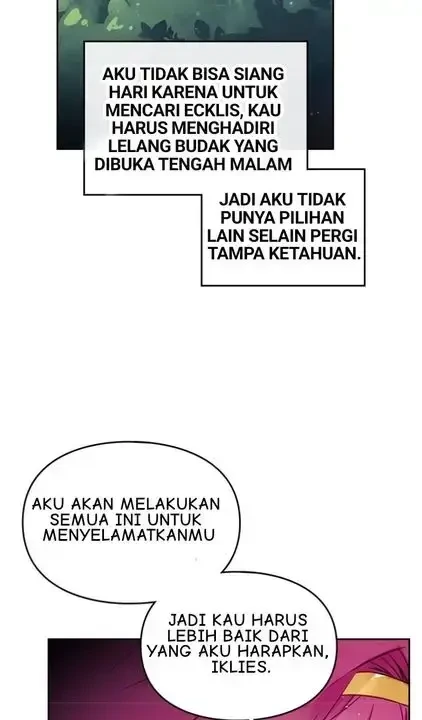 AKU TIDAK BISA SIANG HARI KARENA UNTUK MENCARI ECKLIS, KAU HARUS MENGHADIRI LELANG BUDAK YANG DIBUKA TENGAH MALAM

JADI AKU TIDAK PUNYA PILIHAN LAIN SELAIN PERGI TAMPA KETAHUAN.

AKU AKAN MELAKUKAN SEMUA INI UNTUK MENYELAMATKANMU

JADI KAU HARUS LEBIH BAIK DARI YANG AKU HARAPKAN, IKLIES.